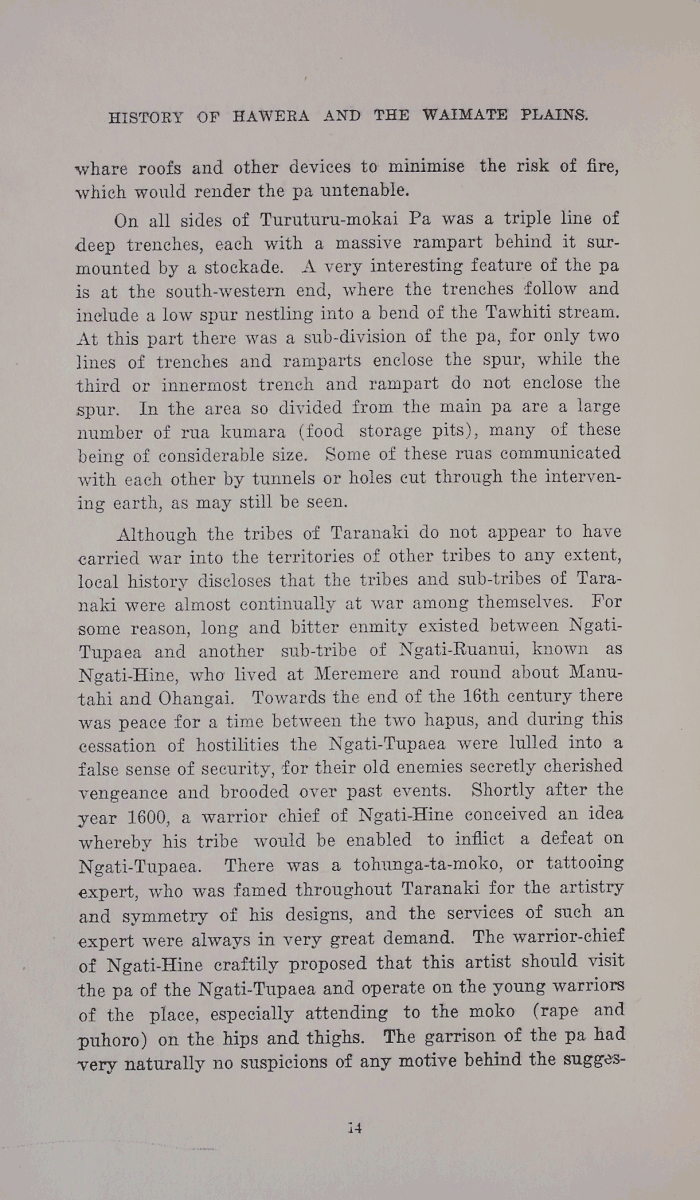 HISTORY OF HAWERA AND THE WAIMATE PLAINS.

whare roofs and other devices to minimise the risk of fire, which would render the pa untenable.

On all sides of Turuturu-mokai Pa was a triple line of deep trenches, each with a massive rampart behind it surmounted by a stockade. A very interesting feature of the pa is at the south-western end, where the trenches follow and include a low spur nestling into a bend of the Tawhiti stream. At this part there was a sub-division of the pa, for only two lines of trenches and ramparts enclose the spur, while the third or innermost trench and rampart do not enclose the spur. In the area so divided from the main pa are a large number of rua kumara (food storage pits), many of these being of considerable size. Some of these ruas communicated with each other by tunnels or holes cut through the intervening earth, as may still be seen.

Although the tribes of Taranaki do not appear to have carried war into the territories of other tribes to any extent, local history discloses that the tribes and sub-tribes of Taranaki were almost continually at war among themselves. For some reason, long and bitter enmity existed between Ngati-Tupaea and another sub-tribe of Ngati-Ruanui, known as Ngati-Hine, who lived at Meremere and round about Manutahi and Ohangai. Towards the end of the 16th century there was peace for a time between the two hapus, and during this cessation of hostilities the Ngati-Tupaea were lulled into a false sense of security, for their old enemies secretly cherished vengeance and brooded over past events. Shortly after the year 1600, a warrior chief of Ngati-Hine conceived an idea whereby his tribe would be enabled to inflict a defeat on Ngati-Tupaea. There was a tohunga-ta-moko, or tattooing expert, who was famed throughout Taranaki for the artistry and symmetry of his designs, and the services of such an expert were always in very great demand. The warrior-chief of Ngati-Hine craftily proposed that this artist should visit the pa of the Ngati-Tupaea and operate on the young warriors of the place, especially attending to the moko (rape and puhoro) on the hips and thighs. The garrison of the pa had very naturally no suspicions of any motive behind the sugges-

14